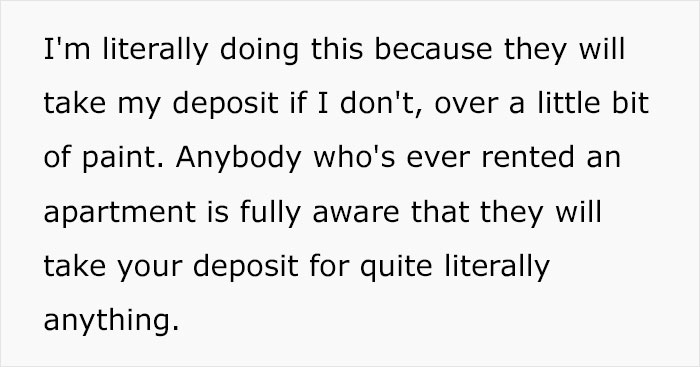 I'm literally doing this because they will take my deposit if I don't, over a little bit of paint. Anybody who's ever rented an apartment is fully aware that they will take your deposit for quite literally anything.